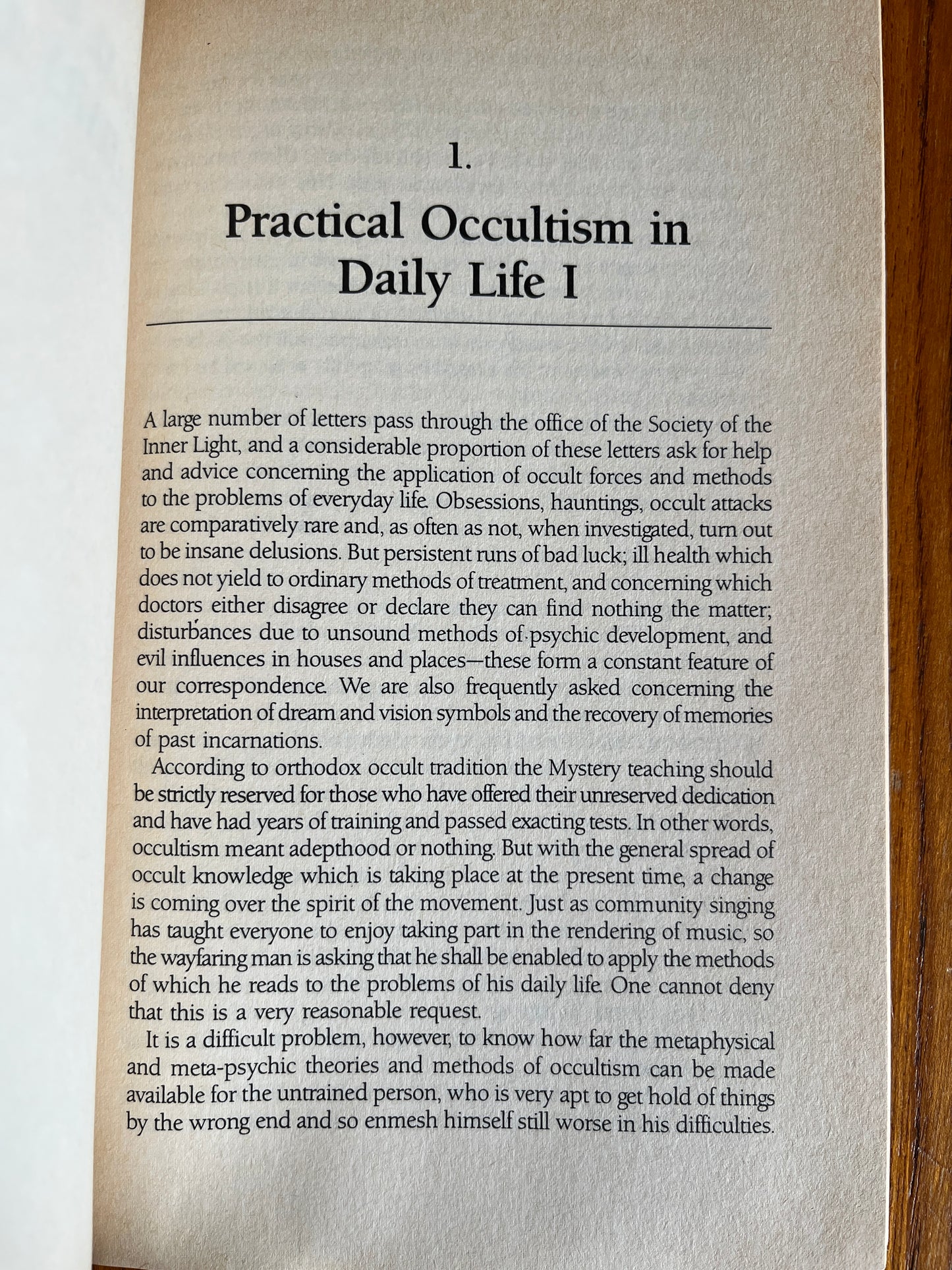 1.

Practical Occultism in Daily Life I

A large number of letters pass through the office of the Society of the Inner Light, and a considerable proportion of these letters ask for help and advice concerning the application of occult forces and methods to the problems of everyday life. Obsessions, hauntings, occult attacks are comparatively rare and, as often as not, when investigated, turn out to be insane delusions. But persistent runs of bad luck; ill health which does not yield to ordinary methods of treatment, and concerning which doctors either disagree or declare they can find nothing the matter; disturbances due to unsound methods of psychic development, and evil influences in houses and places—these form a constant feature of our correspondence. We are also frequently asked concerning the interpretation of dream and vision symbols and the recovery of memories of past incarnations.

According to orthodox occult tradition the Mystery teaching should be strictly reserved for those who have offered their unreserved dedication and have had years of training and passed exacting tests. In other words, occultism meant adepthood or nothing. But with the general spread of occult knowledge which is taking place at the present time, a change is coming over the spirit of the movement. Just as community singing has taught everyone to enjoy taking part in the rendering of music, so the wayfaring man is asking that he shall be enabled to apply the methods of which he reads to the problems of his daily life. One cannot deny that this is a very reasonable request.

It is a difficult problem, however, to know how far the metaphysical and meta-psychic theories and methods of occultism can be made available for the untrained person, who is very apt to get hold of things by the wrong end and so enmesh himself still worse in his difficulties.